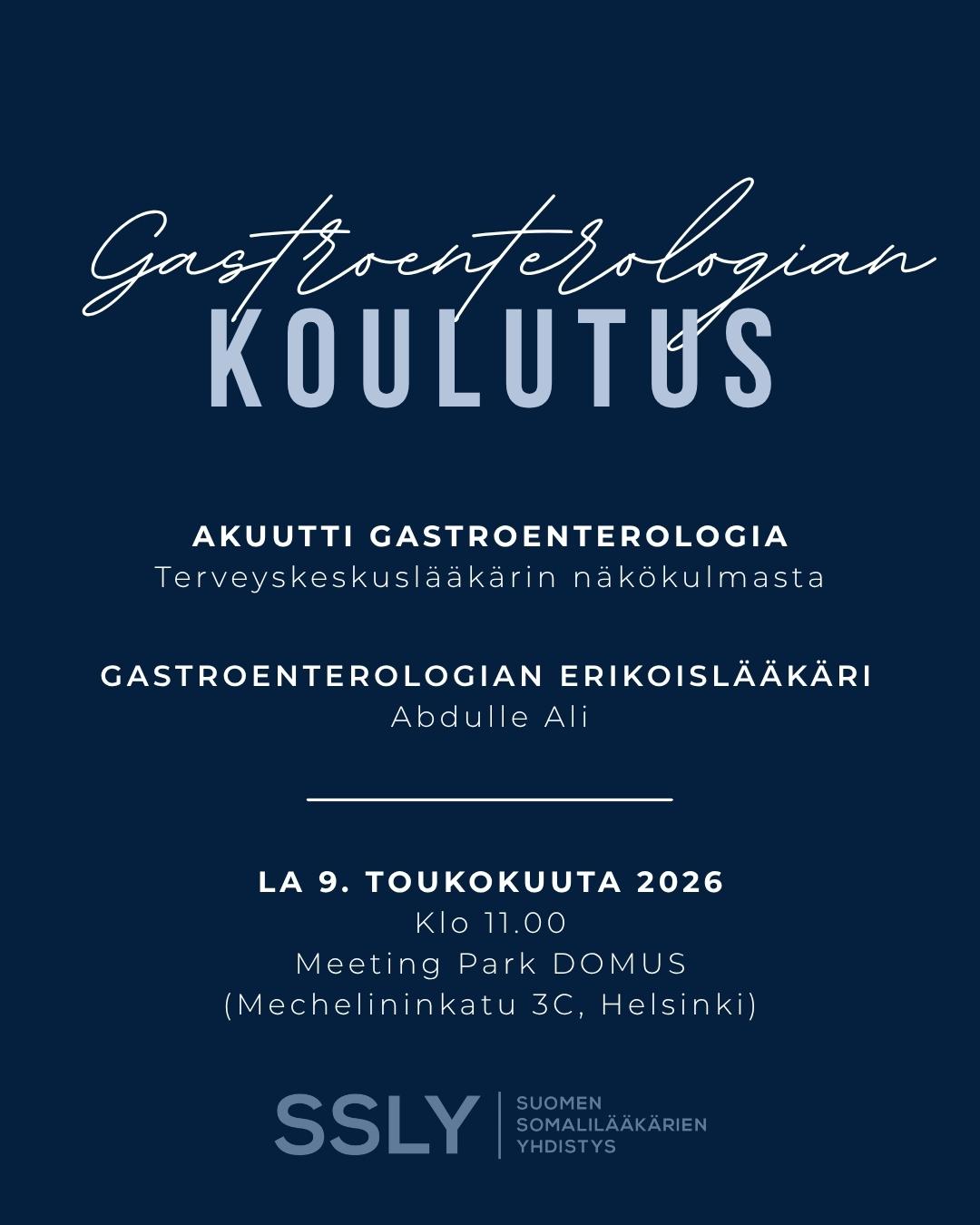 Gastroenterologian
KOULUTUS

AKUUTTI GASTROENTEROLOGIA
Terveyskeskuslääkärin näkökulmasta

GASTROENTEROLOGIAN ERIKOISLÄÄKÄRI
Abdulle Ali

LA 9. TOUKOKUUTA 2026
Klo 11.00
Meeting Park DOMUS
(Mechelininkatu 3C, Helsinki)

SSLY
SUOMEN
SOMALILÄÄKÄRIEN
YHDISTYS